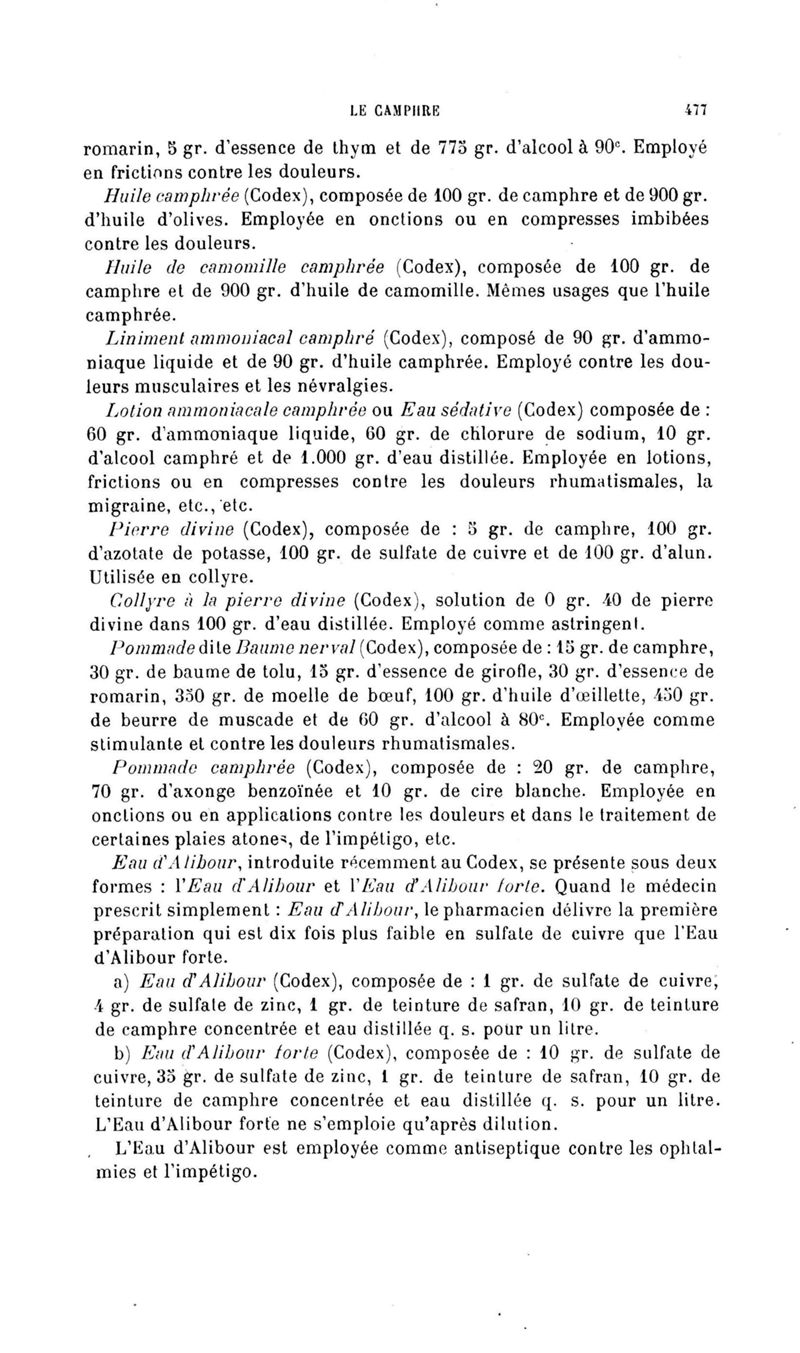 LE CAMPHRE 477

romarin, 5 gr. d'essence de thym et de 775 gr. d'alcool à 90$^c$. Employé en frictions contre les douleurs.

Huile camphrée (Codex), composée de 100 gr. de camphre et de 900 gr. d'huile d'olives. Employée en onctions ou en compresses imbibées contre les douleurs.

Huile de camomille camphrée (Codex), composée de 100 gr. de camphre et de 900 gr. d'huile de camomille. Mêmes usages que l'huile camphrée.

Liniment ammoniacal camphré (Codex), composé de 90 gr. d'ammoniaque liquide et de 90 gr. d'huile camphrée. Employé contre les douleurs musculaires et les névralgies.

Lotion ammoniacale camphrée ou Eau sédative (Codex) composée de : 60 gr. d'ammoniaque liquide, 60 gr. de chlorure de sodium, 10 gr. d'alcool camphré et de 1.000 gr. d'eau distillée. Employée en lotions, frictions ou en compresses contre les douleurs rhumatismales, la migraine, etc., etc.

Pierre divine (Codex), composée de : 5 gr. de camphre, 100 gr. d'azotate de potasse, 100 gr. de sulfate de cuivre et de 100 gr. d'alun. Utilisée en collyre.

Collyre à la pierre divine (Codex), solution de 0 gr. 40 de pierre divine dans 100 gr. d'eau distillée. Employé comme astringent.

Pommade dite Baume nerval (Codex), composée de : 15 gr. de camphre, 30 gr. de baume de tolu, 15 gr. d'essence de girofle, 30 gr. d'essence de romarin, 350 gr. de moelle de bœuf, 100 gr. d'huile d'œillette, 450 gr. de beurre de muscade et de 60 gr. d'alcool à 80$^c$. Employée comme stimulante et contre les douleurs rhumatismales.

Pommade camphrée (Codex), composée de : 20 gr. de camphre, 70 gr. d'axonge benzoïnée et 10 gr. de cire blanche. Employée en onctions ou en applications contre les douleurs et dans le traitement de certaines plaies atones, de l'impétigo, etc.

Eau d'Alibour, introduite récemment au Codex, se présente sous deux formes : l'Eau d'Alibour et l'Eau d'Alibour forte. Quand le médecin prescrit simplement : Eau d'Alibour, le pharmacien délivre la première préparation qui est dix fois plus faible en sulfate de cuivre que l'Eau d'Alibour forte.

a) Eau d'Alibour (Codex), composée de : 1 gr. de sulfate de cuivre, 4 gr. de sulfate de zinc, 1 gr. de teinture de safran, 10 gr. de teinture de camphre concentrée et eau distillée q. s. pour un litre.

b) Eau d'Alibour forte (Codex), composée de : 10 gr. de sulfate de cuivre, 35 gr. de sulfate de zinc, 1 gr. de teinture de safran, 10 gr. de teinture de camphre concentrée et eau distillée q. s. pour un litre. L'Eau d'Alibour forte ne s'emploie qu'après dilution.

L'Eau d'Alibour est employée comme antiseptique contre les ophtalmies et l'impétigo.